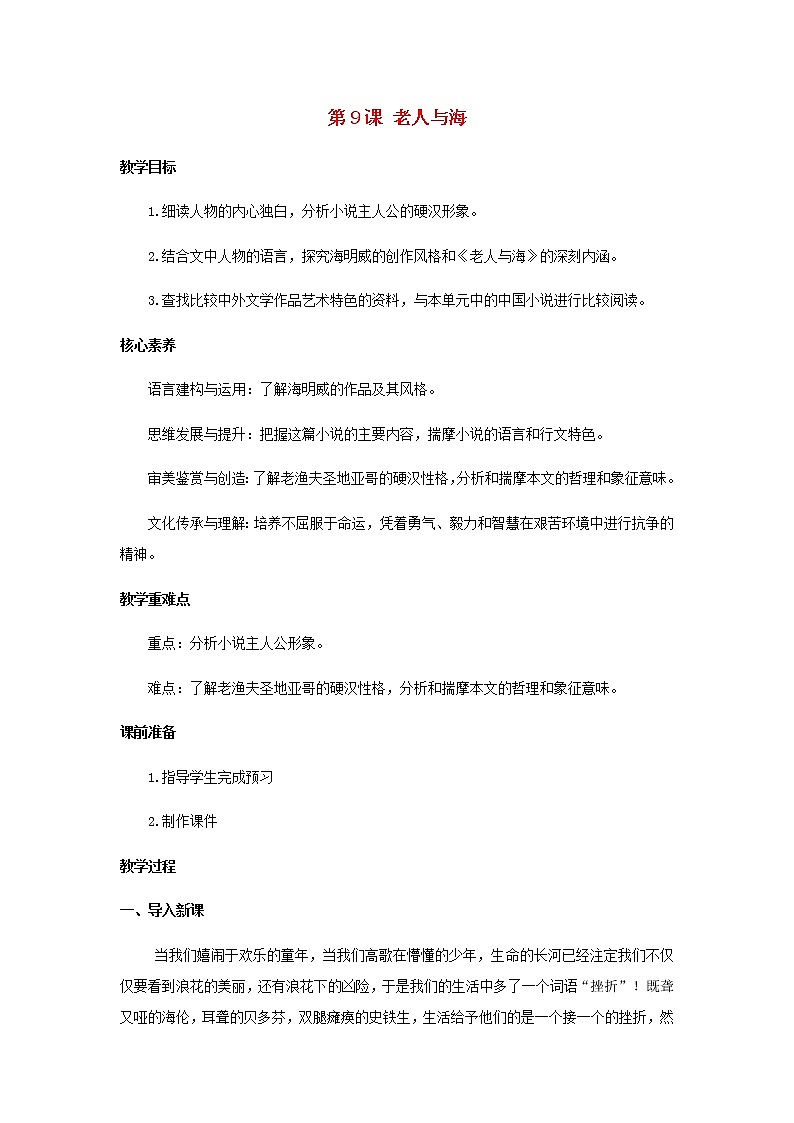 第9课 老人与海

教学目标

1.细读人物的内心独白，分析小说主人公的硬汉形象。

2.结合文中人物的语言，探究海明威的创作风格和《老人与海》的深刻内涵。

3.查找比较中外文学作品艺术特色的资料，与本单元中的中国小说进行比较阅读。

核心素养

语言建构与运用：了解海明威的作品及其风格。

思维发展与提升：把握这篇小说的主要内容，揣摩小说的语言和行文特色。

审美鉴赏与创造：了解老渔夫圣地亚哥的硬汉性格，分析和揣摩本文的哲理和象征意味。

文化传承与理解：培养不屈服于命运，凭着勇气、毅力和智慧在艰苦环境中进行抗争的精神。

教学重难点

重点：分析小说主人公形象。

难点：了解老渔夫圣地亚哥的硬汉性格，分析和揣摩本文的哲理和象征意味。

课前准备

1.指导学生完成预习

2.制作课件

教学过程

一、导入新课

当我们嬉闹于欢乐的童年，当我们高歌在懵懂的少年，生命的长河已经注定我们不仅仅要看到浪花的美丽，还有浪花下的凶险，于是我们的生活中多了一个词语“挫折”！既聋又哑的海伦，耳聋的贝多芬，双腿瘫痪的史铁生，生活给予他们的是一个接一个的挫折，然